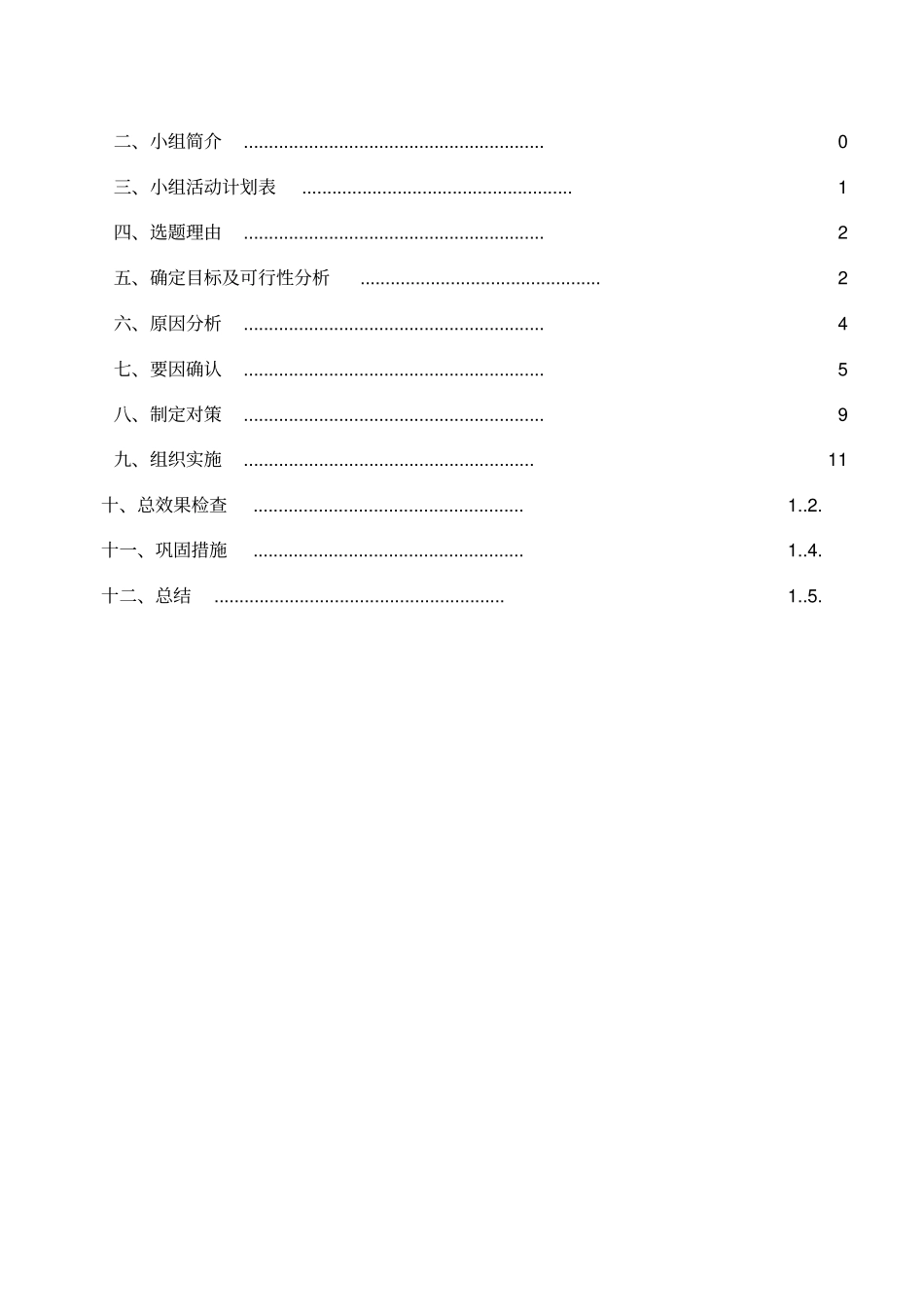 二、小组简介 ............................................................ 0

三、小组活动计划表 ...................................................... 1

四、选题理由 ............................................................ 2

五、确定目标及可行性分析 ................................................ 2

六、原因分析 ............................................................ 4

七、要因确认 ............................................................ 5

八、制定对策 ............................................................ 9

九、组织实施 .......................................................... 11

十、总效果检查 ...................................................... 1..2.

十一、巩固措施 ...................................................... 1..4.

十二、总结 .......................................................... 1..5.